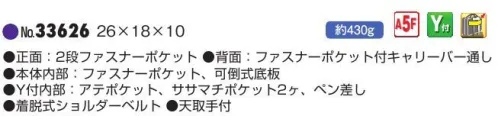 ●No.33626 26×18×10

約430g A5F Y付

●正面：2段ファスナーポケット ●背面：ファスナーポケット付キャリーバー通し
●本体内部：ファスナーポケット、可倒式底板
●Y付内部：アテポケット、ササマチポケット2ヶ、ペン差し
●着脱式ショルダーベルト ●天取手付